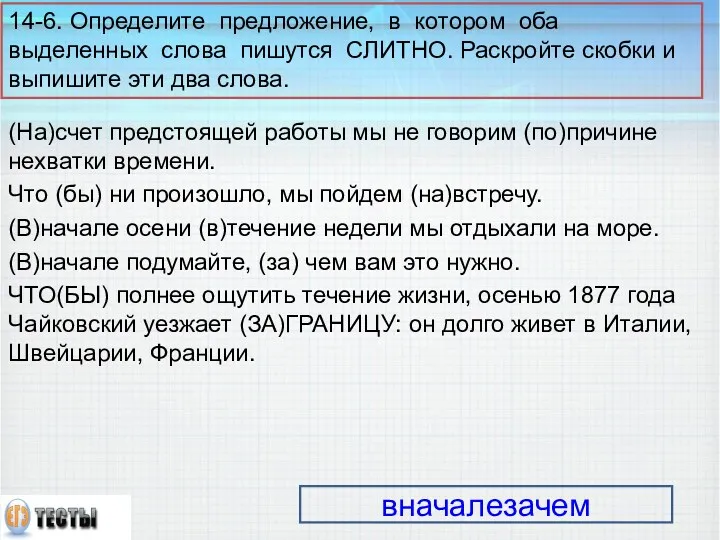 14-6. Определите предложение, в котором оба выделенных слова пишутся СЛИТНО. Раскройте скобки и выпишите эти два слова.

(На)счет предстоящей работы мы не говорим (по)причине нехватки времени.

Что (бы) ни произошло, мы пойдем (на)встречу.

(В)начале осени (в)течение недели мы отдыхали на море.

(В)начале подумайте, (за) чем вам это нужно.

ЧТО(БЫ) полнее ощутить течение жизни, осенью 1877 года Чайковский уезжает (ЗА)ГРАНИЦУ: он долго живет в Италии, Швейцарии, Франции.

ЕГЭ ТЕСТЫ

вначалезачем